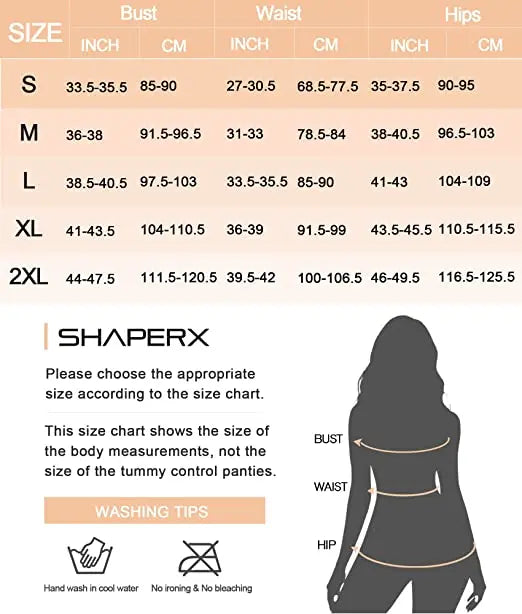 | SIZE | Bust INCH | Bust CM | Waist INCH | Waist CM | Hips INCH | Hips CM |
|---|---|---|---|---|---|---|
| S | 33.5-35.5 | 85-90 | 27-30.5 | 68.5-77.5 | 35-37.5 | 90-95 |
| M | 36-38 | 91.5-96.5 | 31-33 | 78.5-84 | 38-40.5 | 96.5-103 |
| L | 38.5-40.5 | 97.5-103 | 33.5-35.5 | 85-90 | 41-43 | 104-109 |
| XL | 41-43.5 | 104-110.5 | 36-39 | 91.5-99 | 43.5-45.5 | 110.5-115.5 |
| 2XL | 44-47.5 | 111.5-120.5 | 39.5-42 | 100-106.5 | 46-49.5 | 116.5-125.5 |

SHAPERX

Please choose the appropriate size according to the size chart.

This size chart shows the size of the body measurements, not the size of the tummy control panties.

WASHING TIPS

Hand wash in cool water

No ironing & No bleaching

BUST

WAIST

HIP